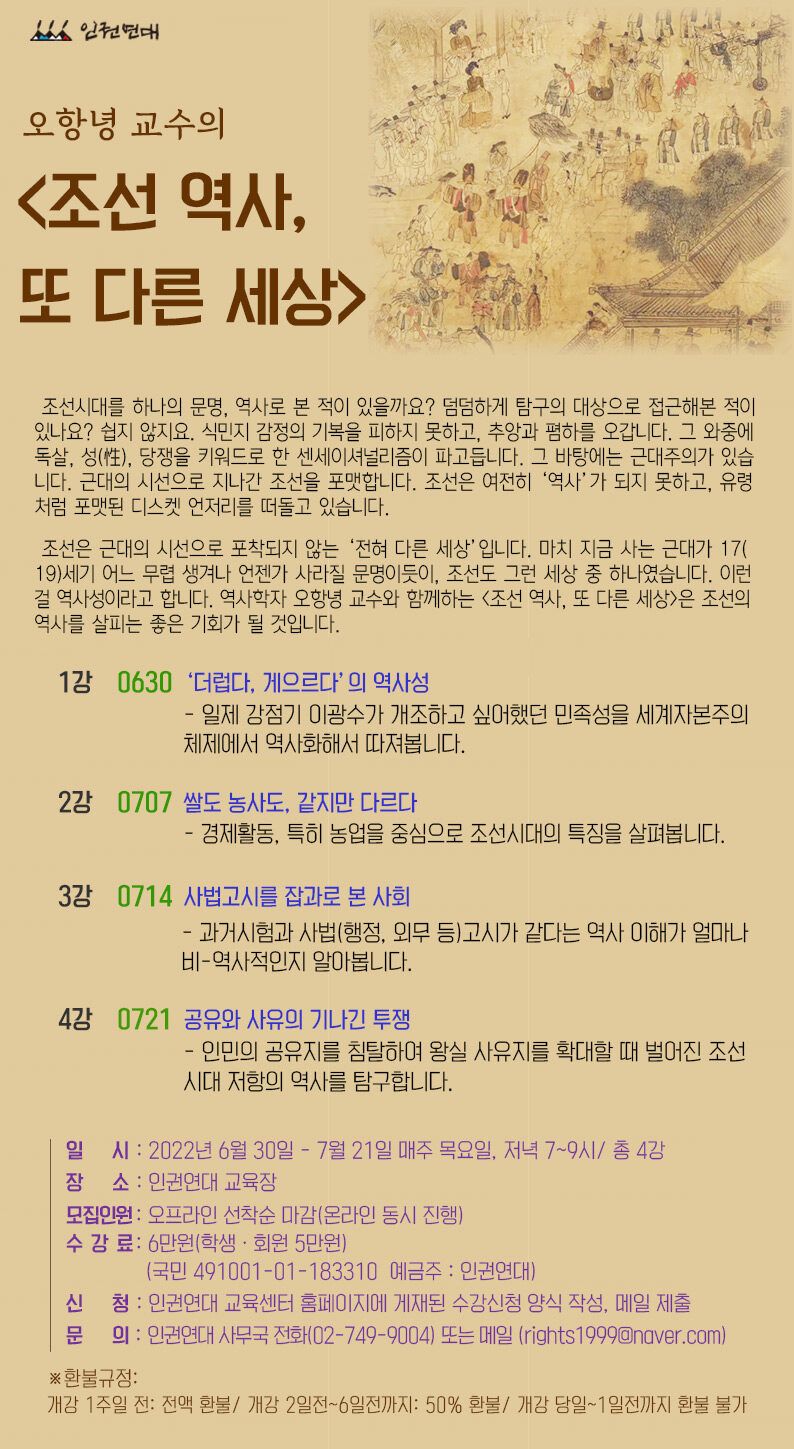 인권연대

오항녕 교수의

<조선 역사,
또 다른 세상>

조선시대를 하나의 문명, 역사로 본 적이 있을까요? 덤덤하게 탐구의 대상으로 접근해본 적이 있나요? 쉽지 않지요. 식민지 감정의 기복을 피하지 못하고, 추앙과 폄하를 오갑니다. 그 와중에 독살, 성(性), 당쟁을 키워드로 한 센세이셔널리즘이 파고듭니다. 그 바탕에는 근대주의가 있습니다. 근대의 시선으로 지나간 조선을 포맷합니다. 조선은 여전히 '역사'가 되지 못하고, 유령처럼 포맷된 디스켓 언저리를 떠돌고 있습니다.

조선은 근대의 시선으로 포착되지 않는 '전혀 다른 세상'입니다. 마치 지금 사는 근대가 17(19)세기 어느 무렵 생겨나 언젠가 사라질 문명이듯이, 조선도 그런 세상 중 하나였습니다. 이런 걸 역사성이라고 합니다. 역사학자 오항녕 교수와 함께하는 <조선 역사, 또 다른 세상>은 조선의 역사를 살피는 좋은 기회가 될 것입니다.

1강 0630 '더럽다, 게으르다'의 역사성
- 일제 강점기 이광수가 개조하고 싶어했던 민족성을 세계자본주의 체제에서 역사화해서 따져봅니다.

2강 0707 쌀도 농사도, 같지만 다르다
- 경제활동, 특히 농업을 중심으로 조선시대의 특징을 살펴봅니다.

3강 0714 사법고시를 잡과로 본 사회
- 과거시험과 사법(행정, 외무 등)고시가 같다는 역사 이해가 얼마나 비-역사적인지 알아봅니다.

4강 0721 공유와 사유의 기나긴 투쟁
- 인민의 공유지를 침탈하여 왕실 사유지를 확대할 때 벌어진 조선시대 저항의 역사를 탐구합니다.

일 시 : 2022년 6월 30일 - 7월 21일 매주 목요일, 저녁 7~9시/ 총 4강
장 소 : 인권연대 교육장
모집인원 : 오프라인 선착순 마감(온라인 동시 진행)
수 강 료 : 6만원(학생 · 회원 5만원)
(국민 491001-01-183310 예금주 : 인권연대)
신 청 : 인권연대 교육센터 홈페이지에 게재된 수강신청 양식 작성, 메일 제출
문 의 : 인권연대 사무국 전화(02-749-9004) 또는 메일 (rights1999@naver.com)

※환불규정:
개강 1주일 전: 전액 환불/ 개강 2일전~6일전까지: 50% 환불/ 개강 당일~1일전까지 환불 불가